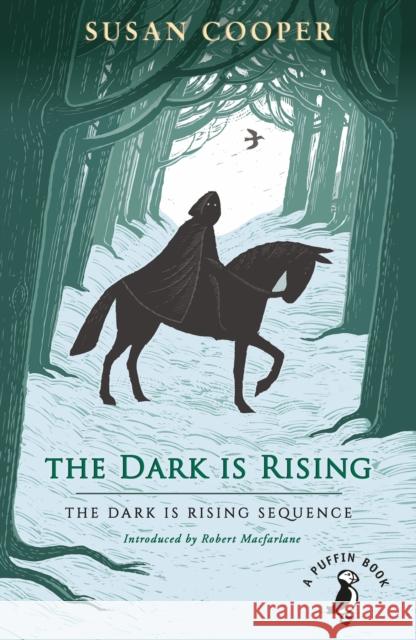 SUSAN COOPER

THE DARK IS RISING

THE DARK IS RISING SEQUENCE

Introduced by Robert Macfarlane

A PUFFIN BOOK